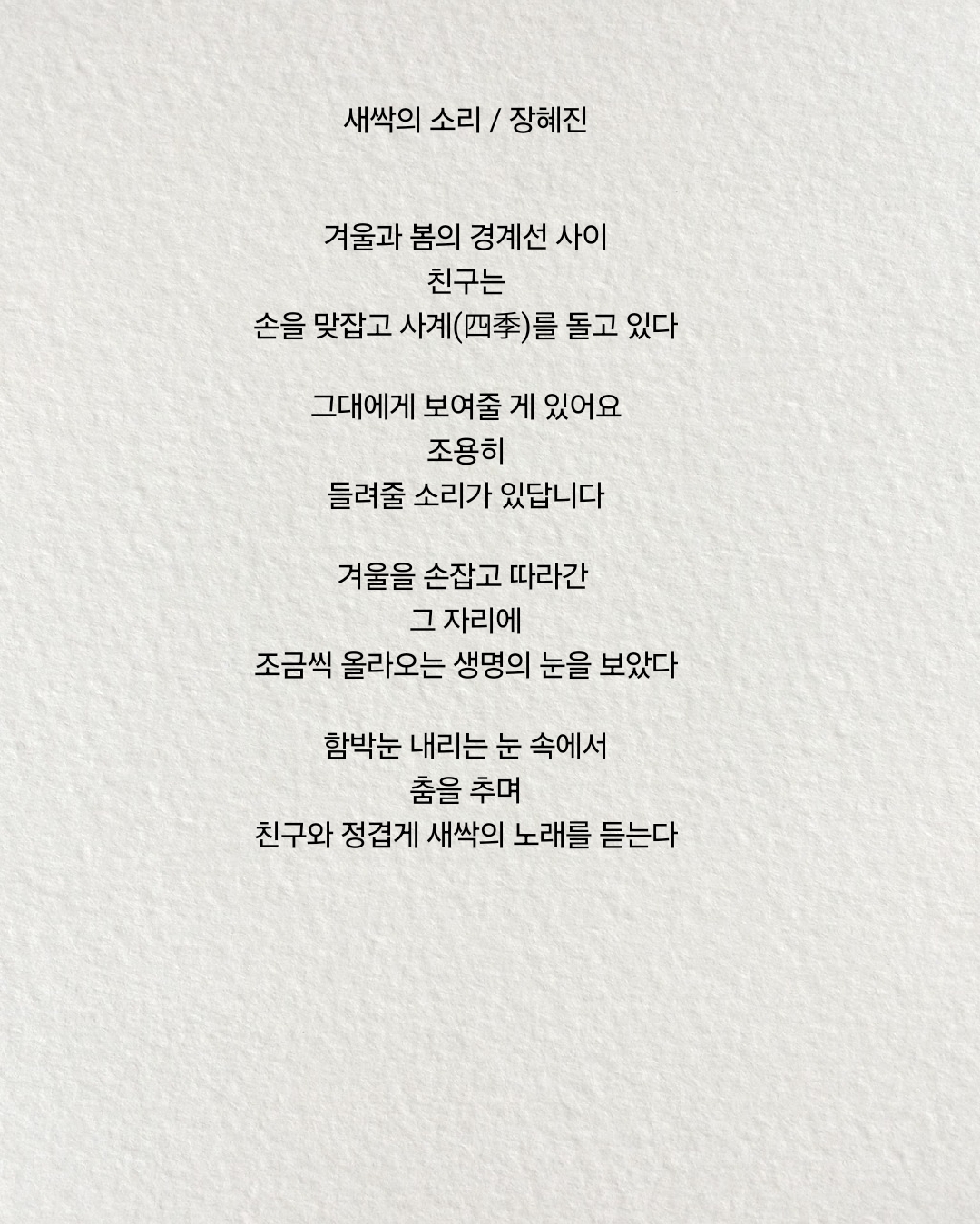 새싹의 소리 / 장혜진

겨울과 봄의 경계선 사이
친구는
손을 맞잡고 사계(四季)를 돌고 있다

그대에게 보여줄 게 있어요
조용히
들려줄 소리가 있답니다

겨울을 손잡고 따라간
그 자리에
조금씩 올라오는 생명의 눈을 보았다

함박눈 내리는 눈 속에서
춤을 추며
친구와 정겹게 새싹의 노래를 듣는다